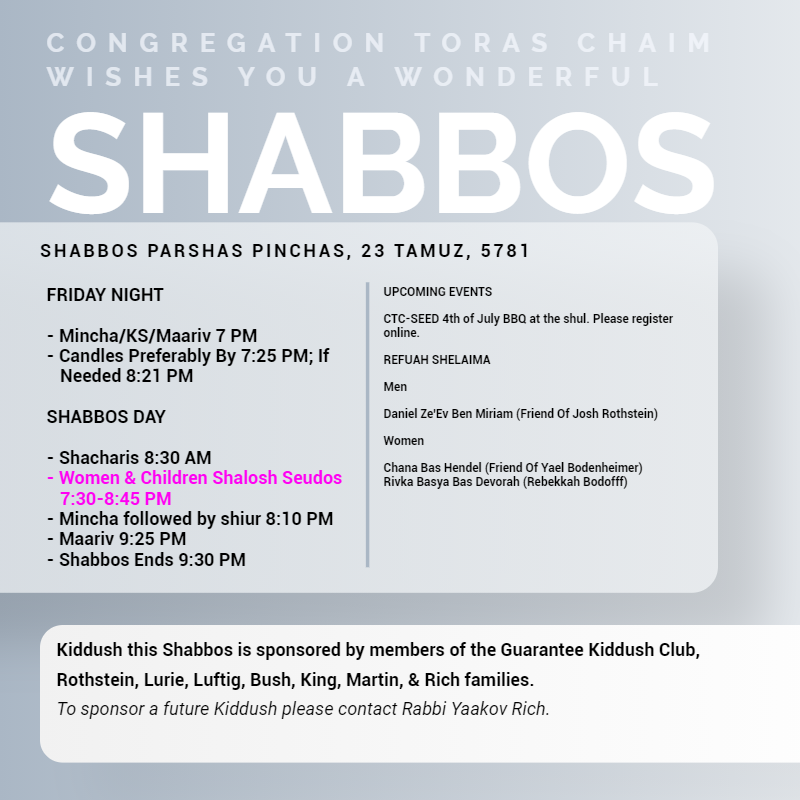 CONGREGATION TORAS CHAIM WISHES YOU A WONDERFUL

SHABBOS

SHABBOS PARSHAS PINCHAS, 23 TAMUZ, 5781

FRIDAY NIGHT

- Mincha/KS/Maariv 7 PM
- Candles Preferably By 7:25 PM; If Needed 8:21 PM

SHABBOS DAY

- Shacharis 8:30 AM
- Women & Children Shalosh Seudos 7:30-8:45 PM
- Mincha followed by shiur 8:10 PM
- Maariv 9:25 PM
- Shabbos Ends 9:30 PM

UPCOMING EVENTS

CTC-SEED 4th of July BBQ at the shul. Please register online.

REFUAH SHELAIMA

Men

Daniel Ze'Ev Ben Miriam (Friend Of Josh Rothstein)

Women

Chana Bas Hendel (Friend Of Yael Bodenheimer)
Rivka Basya Bas Devorah (Rebekkah Bodofff)

Kiddush this Shabbos is sponsored by members of the Guarantee Kiddush Club, Rothstein, Lurie, Luftig, Bush, King, Martin, & Rich families.
To sponsor a future Kiddush please contact Rabbi Yaakov Rich.